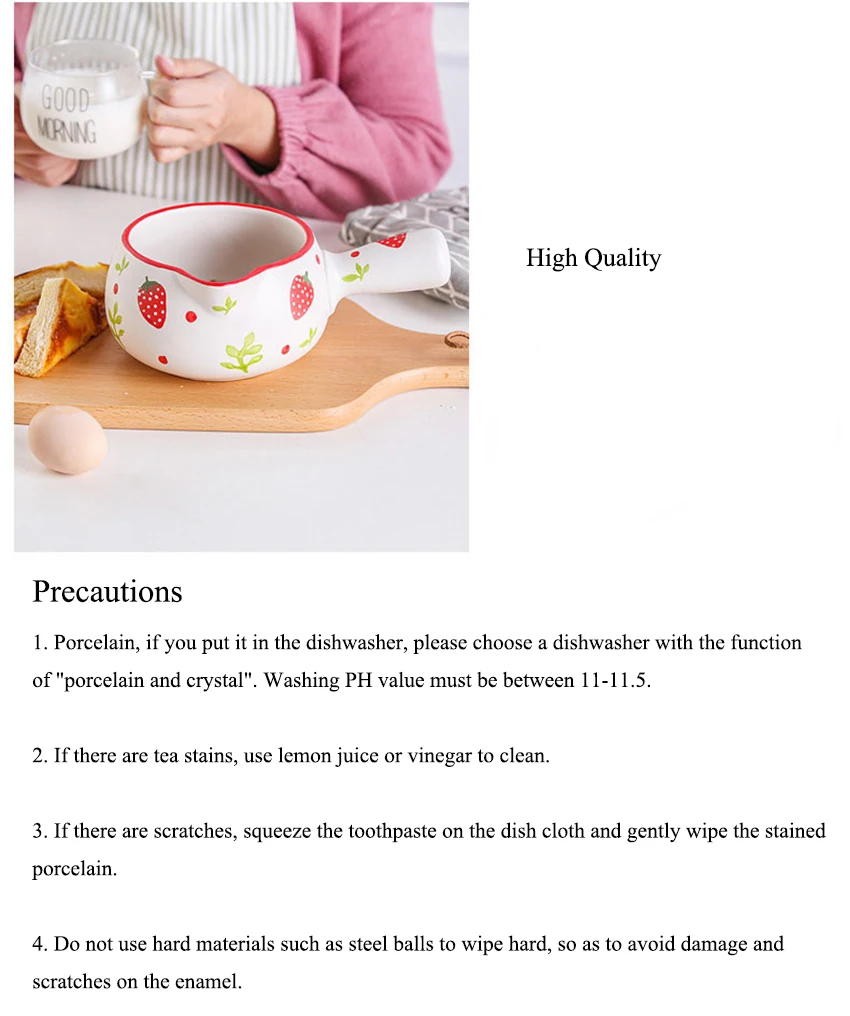 GOOD
MORNING

High Quality

Precautions

1. Porcelain, if you put it in the dishwasher, please choose a dishwasher with the function of "porcelain and crystal". Washing PH value must be between 11-11.5.

2. If there are tea stains, use lemon juice or vinegar to clean.

3. If there are scratches, squeeze the toothpaste on the dish cloth and gently wipe the stained porcelain.

4. Do not use hard materials such as steel balls to wipe hard, so as to avoid damage and scratches on the enamel.